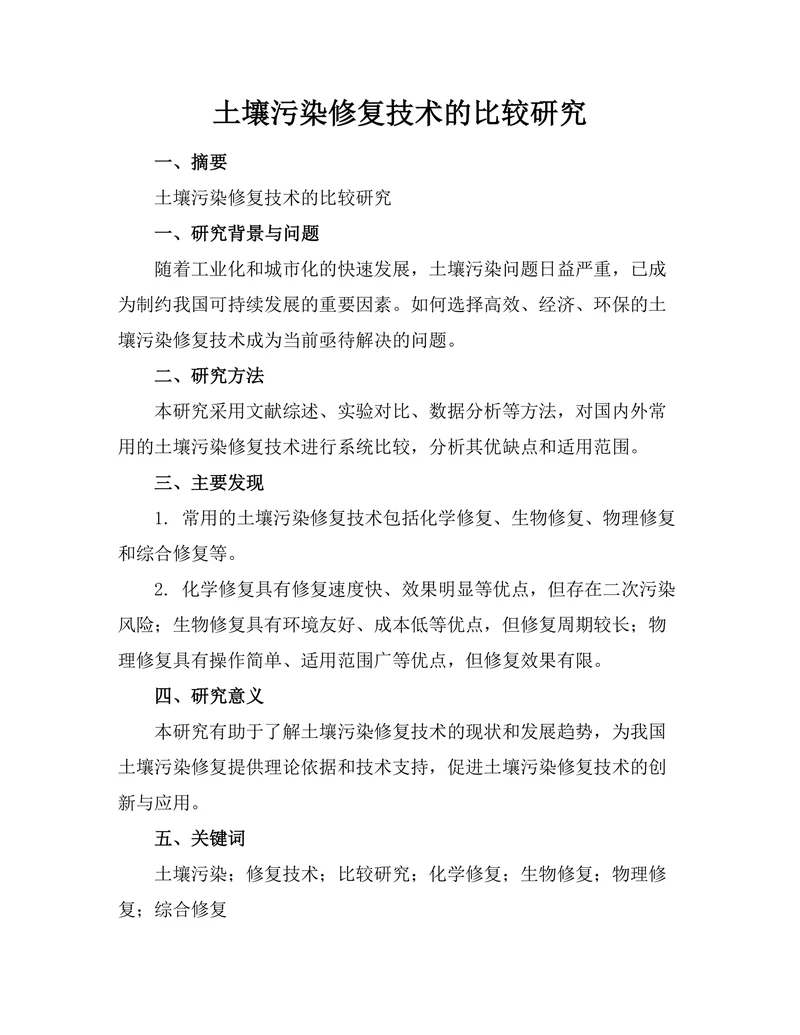 土壤污染修复技术的比较研究

一、摘要

土壤污染修复技术的比较研究

一、研究背景与问题

随着工业化和城市化的快速发展，土壤污染问题日益严重，已成为制约我国可持续发展的重要因素。如何选择高效、经济、环保的土壤污染修复技术成为当前亟待解决的问题。

二、研究方法

本研究采用文献综述、实验对比、数据分析等方法，对国内外常用的土壤污染修复技术进行系统比较，分析其优缺点和适用范围。

三、主要发现

1. 常用的土壤污染修复技术包括化学修复、生物修复、物理修复和综合修复等。

2. 化学修复具有修复速度快、效果明显等优点，但存在二次污染风险；生物修复具有环境友好、成本低等优点，但修复周期较长；物理修复具有操作简单、适用范围广等优点，但修复效果有限。

四、研究意义

本研究有助于了解土壤污染修复技术的现状和发展趋势，为我国土壤污染修复提供理论依据和技术支持，促进土壤污染修复技术的创新与应用。

五、关键词

土壤污染；修复技术；比较研究；化学修复；生物修复；物理修复；综合修复